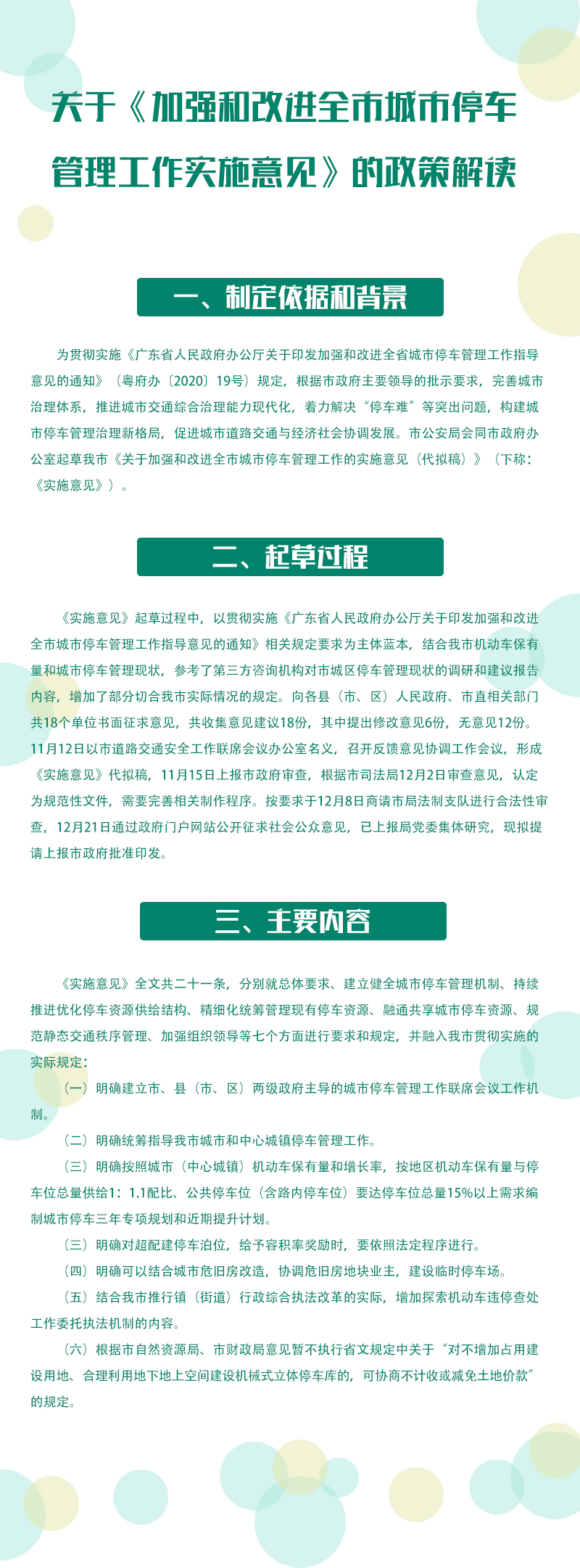 关于《加强和改进全市城市停车管理工作实施意见》的政策解读

一、制定依据和背景

为贯彻实施《广东省人民政府办公厅关于印发加强和改进全省城市停车管理工作指导意见的通知》（粤府办〔2020〕19号）规定，根据市政府主要领导的批示要求，完善城市治理体系，推进城市交通综合治理能力现代化，着力解决“停车难”等突出问题，构建城市停车管理治理新格局，促进城市道路交通与经济社会协调发展。市公安局会同市政府办公室起草我市《关于加强和改进全市城市停车管理工作的实施意见（代拟稿）》（下称：《实施意见》）。

二、起草过程

《实施意见》起草过程中，以贯彻实施《广东省人民政府办公厅关于印发加强和改进全市城市停车管理工作指导意见的通知》相关规定要求为主体蓝本，结合我市机动车保有量和城市停车管理现状，参考了第三方咨询机构对市城区停车管理现状的调研和建议报告内容，增加了部分切合我市实际情况的规定。向各县（市、区）人民政府、市直相关部门共18个单位书面征求意见，共收集意见建议18份，其中提出修改意见6份，无意见12份。11月12日以市道路交通安全工作联席会议办公室名义，召开反馈意见协调工作会议，形成《实施意见》代拟稿，11月15日上报市政府审查，根据市司法局12月2日审查意见，认定为规范性文件，需要完善相关制作程序。按要求于12月8日商请市局法制支队进行合法性审查，12月21日通过政府门户网站公开征求社会公众意见，已上报局党委集体研究，现拟提请上报市政府批准印发。

三、主要内容

《实施意见》全文共二十一条，分别就总体要求、建立健全城市停车管理机制、持续推进优化停车资源供给结构、精细化统筹管理现有停车资源、融通共享城市停车资源、规范静态交通秩序管理、加强组织领导等七个方面进行要求和规定，并融入我市贯彻实施的实际规定：

（一）明确建立市、县（市、区）两级政府主导的城市停车管理工作联席会议工作机制。

（二）明确统筹指导我市城市和中心城镇停车管理工作。

（三）明确按照城市（中心城镇）机动车保有量和增长率，按地区机动车保有量与停车位总量供给1：1.1配比、公共停车位（含路内停车位）要达停车位总量15%以上需求编制城市停车三年专项规划和近期提升计划。

（三）明确对超配建停车泊位，给予容积率奖励时，要依照法定程序进行。

（四）明确可以结合城市危旧房改造，协调危旧房地块业主，建设临时停车场。

（五）结合我市推行镇（街道）行政综合执法改革的实际，增加探索机动车违停查处工作委托执法机制的内容。

（六）根据市自然资源局、市财政局意见暂不执行省文规定中关于“对不增加占用建设用地、合理利用地下地上空间建设机械式立体停车库的，可协商不计收或减免土地价款”的规定。